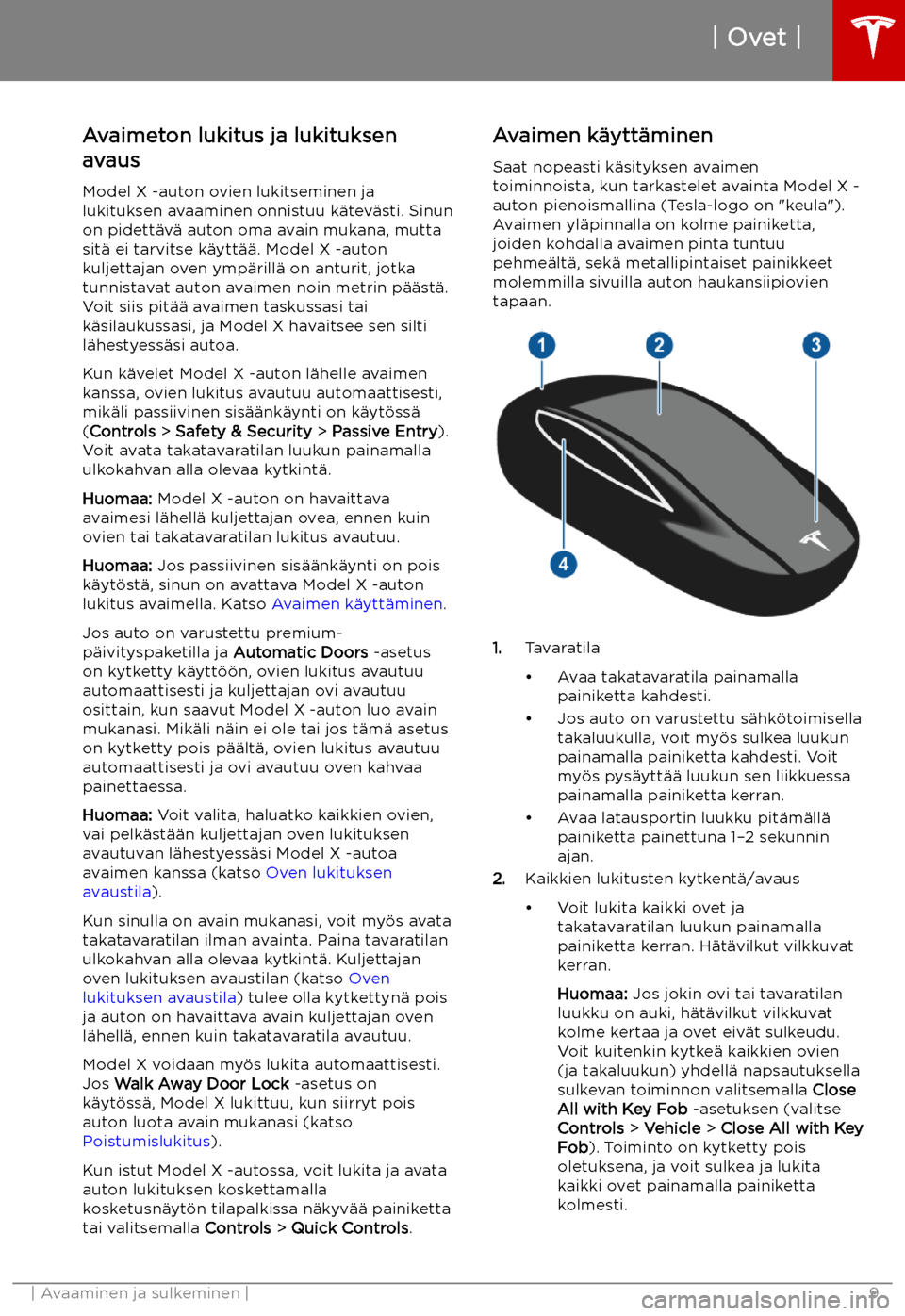 | Ovet |

Avaimeton lukitus ja lukituksen avaus

Model X -auton ovien lukitseminen ja lukituksen avaaminen onnistuu kätevästi. Sinun on pidettävä auton oma avain mukana, mutta sitä ei tarvitse käyttää. Model X -auton kuljettajan oven ympärillä on anturit, jotka tunnistavat auton avaimen noin metrin päästä. Voit siis pitää avaimen taskussasi tai käsilaukussasi, ja Model X havaitsee sen silti lähestyessäsi autoa.

Kun kävelet Model X -auton lähelle avaimen kanssa, ovien lukitus avautuu automaattisesti, mikäli passiivinen sisäänkäynti on käytössä (Controls > Safety & Security > Passive Entry). Voit avata takatavaratilan luukun painamalla ulkokahvan alla olevaa kytkintä.

Huomaa: Model X -auton on havaittava avaimesi lähellä kuljettajan ovea, ennen kuin ovien tai takatavaratilan lukitus avautuu.

Huomaa: Jos passiivinen sisäänkäynti on pois käytöstä, sinun on avattava Model X -auton lukitus avaimella. Katso Avaimen käyttäminen.

Jos auto on varustettu premium-päivityspaketilla ja Automatic Doors -asetus on kytketty käyttöön, ovien lukitus avautuu automaattisesti ja kuljettajan ovi avautuu osittain, kun saavut Model X -auton luo avain mukanasi. Mikäli näin ei ole tai jos tämä asetus on kytketty pois päältä, ovien lukitus avautuu automaattisesti ja ovi avautuu oven kahvaa painettaessa.

Huomaa: Voit valita, haluatko kaikkien ovien, vai pelkästään kuljettajan oven lukituksen avautuvan lähestyessäsi Model X -autoa avaimen kanssa (katso Oven lukituksen avaustila).

Kun sinulla on avain mukanasi, voit myös avata takatavaratilan ilman avainta. Paina tavaratilan ulkokahvan alla olevaa kytkintä. Kuljettajan oven lukituksen avaustilan (katso Oven lukituksen avaustila) tulee olla kytkettynä pois ja auton on havaittava avain kuljettajan oven lähellä, ennen kuin takatavaratila avautuu.

Model X voidaan myös lukita automaattisesti. Jos Walk Away Door Lock -asetus on käytössä, Model X lukittuu, kun siirryt pois auton luota avain mukanasi (katso Poistumislukitus).

Kun istut Model X -autossa, voit lukita ja avata auton lukituksen koskettamalla kosketusnäytön tilapalkissa näkyvää painiketta tai valitsemalla Controls > Quick Controls.

Avaimen käyttäminen

Saat nopeasti käsityksen avaimen toiminnoista, kun tarkastelet avainta Model X -auton pienoismallina (Tesla-logo on "keula"). Avaimen yläpinnalla on kolme painiketta, joiden kohdalla avaimen pinta tuntuu pehmeältä, sekä metallipintaiset painikkeet molemmilla sivuilla auton haukansiipiovien tapaan.

1
2
3
4

1. Tavaratila
• Avaa takatavaratila painamalla painiketta kahdesti.
• Jos auto on varustettu sähkötoimisella takaluukulla, voit myös sulkea luukun painamalla painiketta kahdesti. Voit myös pysäyttää luukun sen liikkuessa painamalla painiketta kerran.
• Avaa latausportin luukku pitämällä painiketta painettuna 1–2 sekunnin ajan.
2. Kaikkien lukitusten kytkentä/avaus
• Voit lukita kaikki ovet ja takatavaratilan luukun painamalla painiketta kerran. Hätävilkut vilkkuvat kerran.

Huomaa: Jos jokin ovi tai tavaratilan luukku on auki, hätävilkut vilkkuvat kolme kertaa ja ovet eivät sulkeudu. Voit kuitenkin kytkeä kaikkien ovien (ja takaluukun) yhdellä napsautuksella sulkevan toiminnon valitsemalla Close All with Key Fob -asetuksen (valitse Controls > Vehicle > Close All with Key Fob). Toiminto on kytketty pois oletuksena, ja voit sulkea ja lukita kaikki ovet painamalla painiketta kolmesti.

| Avaaminen ja sulkeminen |
9
carmanualsonline.info